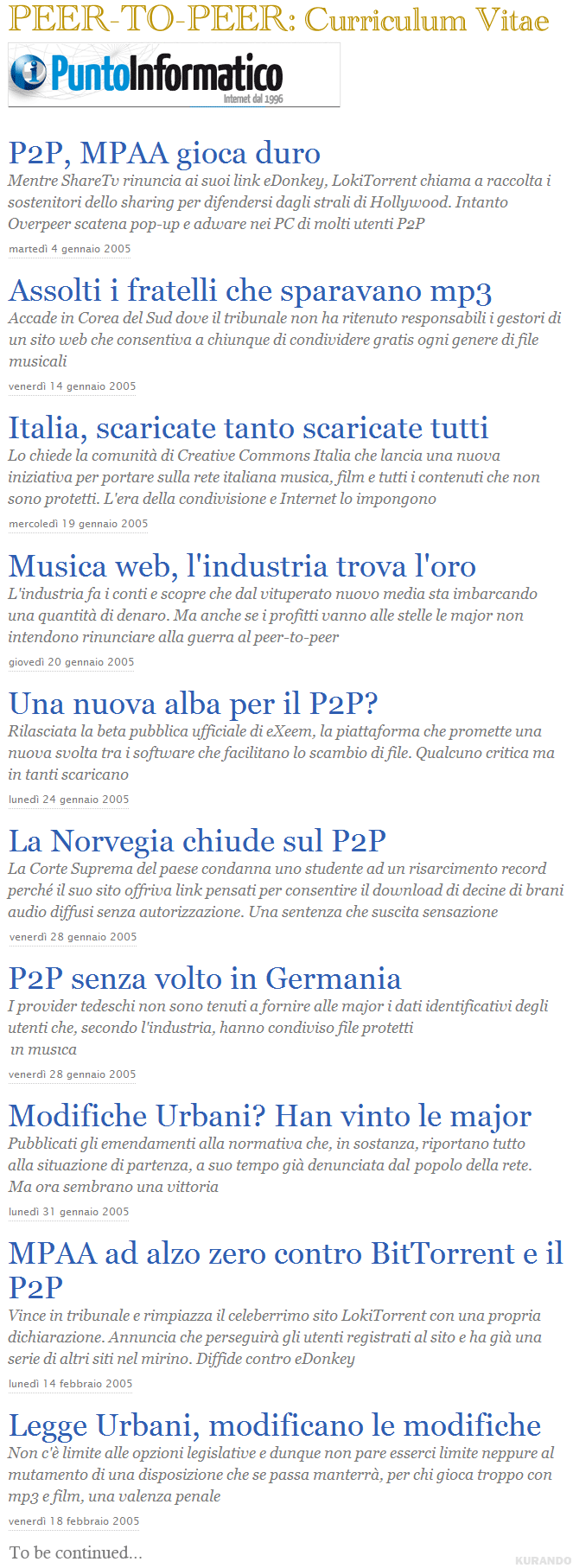 PEER-TO-PEER: Curriculum Vitae

PuntoInformatico
Internet dal 1996

P2P, MPAA gioca duro
Mentre ShareTv rinuncia ai suoi link eDonkey, LokiTorrent chiama a raccolta i sostenitori dello sharing per difendersi dagli strali di Hollywood. Intanto Overpeer scatena pop-up e adware nei PC di molti utenti P2P
martedì 4 gennaio 2005

Assolti i fratelli che sparavano mp3
Accade in Corea del Sud dove il tribunale non ha ritenuto responsabili i gestori di un sito web che consentiva a chiunque di condividere gratis ogni genere di file musicali
venerdì 14 gennaio 2005

Italia, scaricate tanto scaricate tutti
Lo chiede la comunità di Creative Commons Italia che lancia una nuova iniziativa per portare sulla rete italiana musica, film e tutti i contenuti che non sono protetti. L'era della condivisione e Internet lo impongono
mercoledì 19 gennaio 2005

Musica web, l'industria trova l'oro
L'industria fa i conti e scopre che dal vituperato nuovo media sta imbarcando una quantità di denaro. Ma anche se i profitti vanno alle stelle le major non intendono rinunciare alla guerra al peer-to-peer
giovedì 20 gennaio 2005

Una nuova alba per il P2P?
Rilasciata la beta pubblica ufficiale di eXeem, la piattaforma che promette una nuova svolta tra i software che facilitano lo scambio di file. Qualcuno critica ma in tanti scaricano
lunedì 24 gennaio 2005

La Norvegia chiude sul P2P
La Corte Suprema del paese condanna uno studente ad un risarcimento record perché il suo sito offriva link pensati per consentire il download di decine di brani audio diffusi senza autorizzazione. Una sentenza che suscita sensazione
venerdì 28 gennaio 2005

P2P senza volto in Germania
I provider tedeschi non sono tenuti a fornire alle major i dati identificativi degli utenti che, secondo l'industria, hanno condiviso file protetti in musica
venerdì 28 gennaio 2005

Modifiche Urbani? Han vinto le major
Pubblicati gli emendamenti alla normativa che, in sostanza, riportano tutto alla situazione di partenza, a suo tempo già denunciata dal popolo della rete. Ma ora sembrano una vittoria
lunedì 31 gennaio 2005

MPAA ad alzo zero contro BitTorrent e il P2P
Vince in tribunale e rimpiazza il celeberrimo sito LokiTorrent con una propria dichiarazione. Annuncia che perseguirà gli utenti registrati al sito e ha già una serie di altri siti nel mirino. Diffide contro eDonkey
lunedì 14 febbraio 2005

Legge Urbani, modificano le modifiche
Non c'è limite alle opzioni legislative e dunque non pare esserci limite neppure al mutamento di una disposizione che se passa manterrà, per chi gioca troppo con mp3 e film, una valenza penale
venerdì 18 febbraio 2005

To be continued...

KURANDO